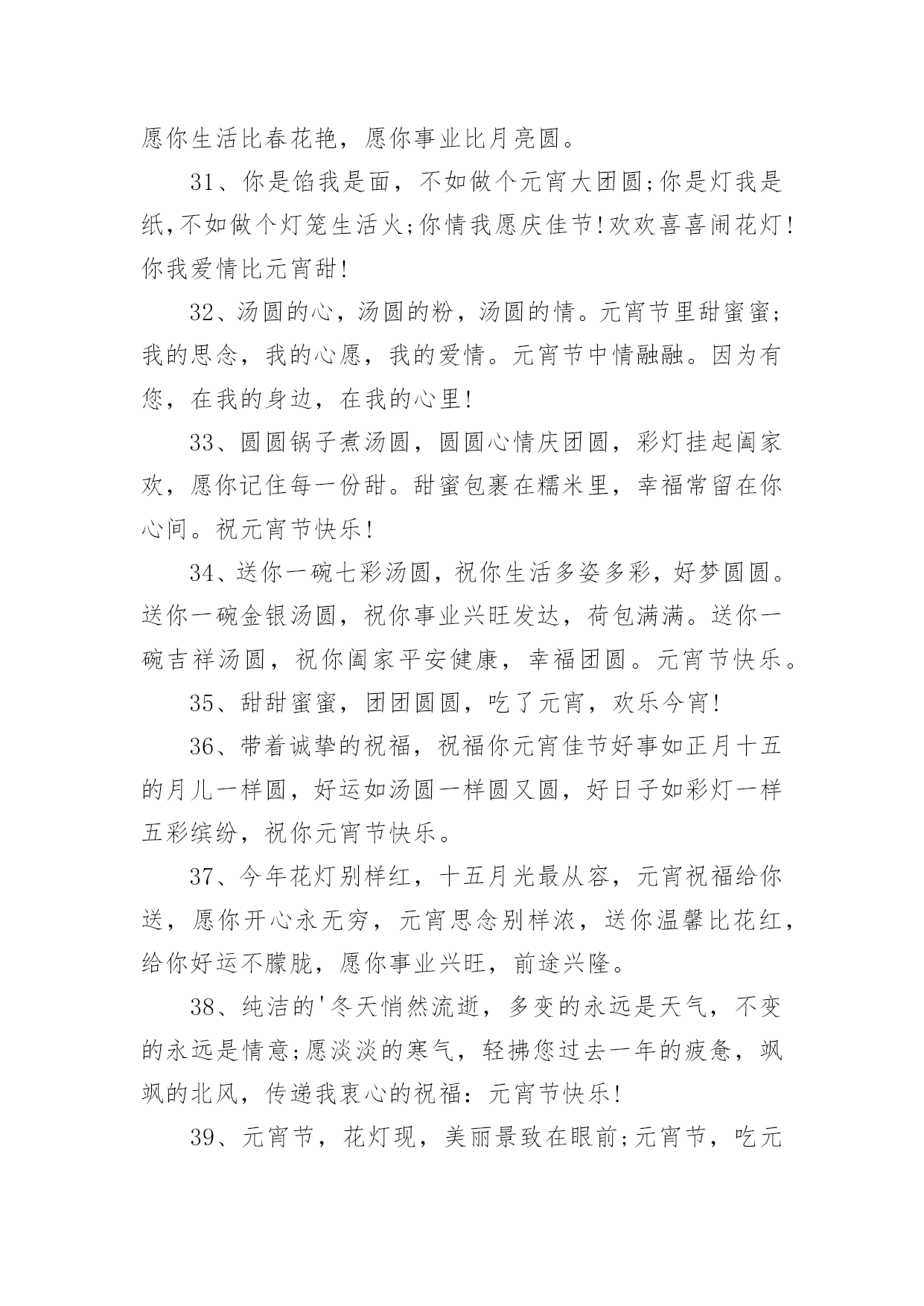 愿你生活比春花艳，愿你事业比月亮圆。

31、你是馅我是面，不如做个元宵大团圆;你是灯我是纸,不如做个灯笼生活火;你情我愿庆佳节!欢欢喜喜闹花灯!你我爱情比元宵甜!

32、汤圆的心，汤圆的粉，汤圆的情。元宵节里甜蜜蜜;我的思念，我的心愿，我的爱情。元宵节中情融融。因为有您，在我的身边，在我的心里!

33、圆圆锅子煮汤圆，圆圆心情庆团圆，彩灯挂起阖家欢，愿你记住每一份甜。甜蜜包裹在糯米里，幸福常留在你心间。祝元宵节快乐!

34、送你一碗七彩汤圆，祝你生活多姿多彩，好梦圆圆。送你一碗金银汤圆，祝你事业兴旺发达，荷包满满。送你一碗吉祥汤圆，祝你阖家平安健康，幸福团圆。元宵节快乐。

35、甜甜蜜蜜，团团圆圆，吃了元宵，欢乐今宵!

36、带着诚挚的祝福，祝福你元宵佳节好事如正月十五的月儿一样圆，好运如汤圆一样圆又圆，好日子如彩灯一样五彩缤纷，祝你元宵节快乐。

37、今年花灯别样红，十五月光最从容，元宵祝福给你送，愿你开心永无穷，元宵思念别样浓，送你温馨比花红，给你好运不朦胧，愿你事业兴旺，前途兴隆。

38、纯洁的'冬天悄然流逝，多变的永远是天气，不变的永远是情意;愿淡淡的寒气，轻拂您过去一年的疲惫，飒飒的北风，传递我衷心的祝福：元宵节快乐!

39、元宵节，花灯现，美丽景致在眼前;元宵节，吃元